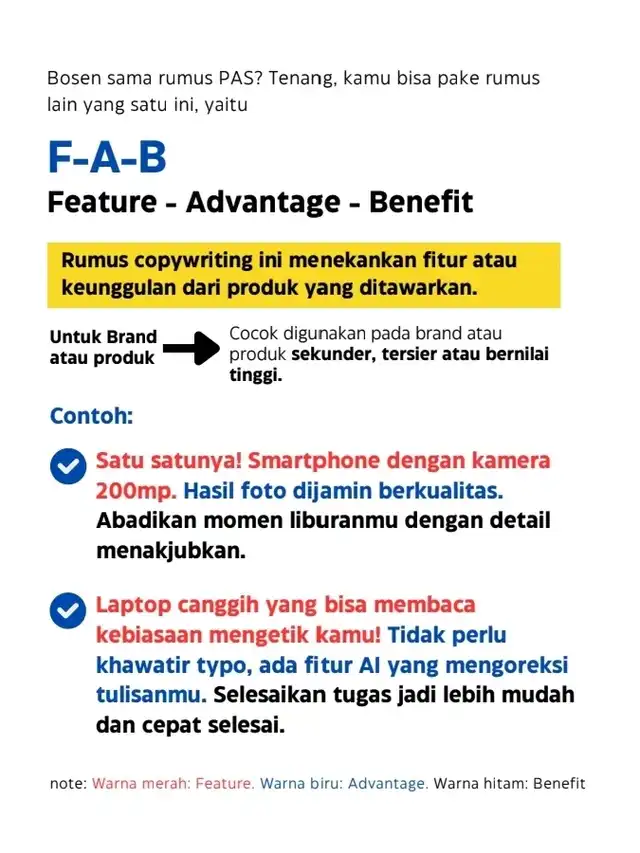 Bosen sama rumus PAS? Tenang, kamu bisa pake rumus lain yang satu ini, yaitu

F-A-B

Feature - Advantage - Benefit

Rumus copywriting ini menekankan fitur atau keunggulan dari produk yang ditawarkan.

Untuk Brand atau produk

Cocok digunakan pada brand atau produk sekunder, tersier atau bernilai tinggi.

Contoh:

Satu satunya! Smartphone dengan kamera 200mp. Hasil foto dijamin berkualitas. Abadikan momen liburanmu dengan detail menakjubkan.

Laptop canggih yang bisa membaca kebiasaan mengetik kamu! Tidak perlu khawatir typo, ada fitur AI yang mengoreksi tulisanmu. Selesaikan tugas jadi lebih mudah dan cepat selesai.

note: Warna merah: Feature. Warna biru: Advantage. Warna hitam: Benefit